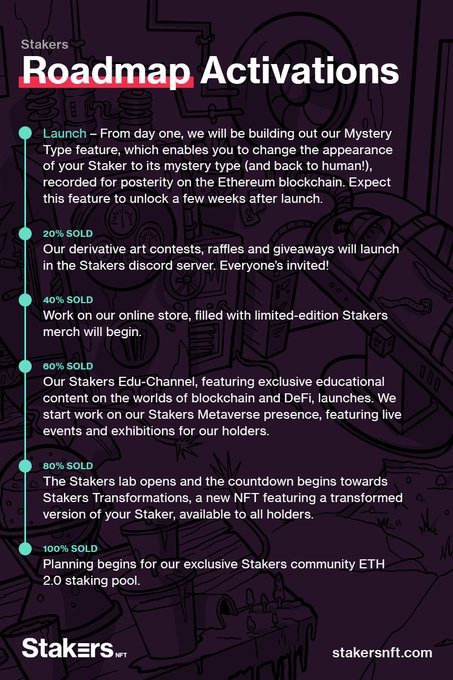 Stakers

Roadmap Activations

Launch – From day one, we will be building out our Mystery Type feature, which enables you to change the appearance of your Staker to its mystery type (and back to human!), recorded for posterity on the Ethereum blockchain. Expect this feature to unlock a few weeks after launch.

20% SOLD
Our derivative art contests, raffles and giveaways will launch in the Stakers discord server. Everyone's invited!

40% SOLD
Work on our online store, filled with limited-edition Stakers merch will begin.

60% SOLD
Our Stakers Edu-Channel, featuring exclusive educational content on the worlds of blockchain and DeFi, launches. We start work on our Stakers Metaverse presence, featuring live events and exhibitions for our holders.

80% SOLD
The Stakers lab opens and the countdown begins towards Stakers Transformations, a new NFT featuring a transformed version of your Staker, available to all holders.

100% SOLD
Planning begins for our exclusive Stakers community ETH 2.0 staking pool.

Stakers NFT

stakersnft.com